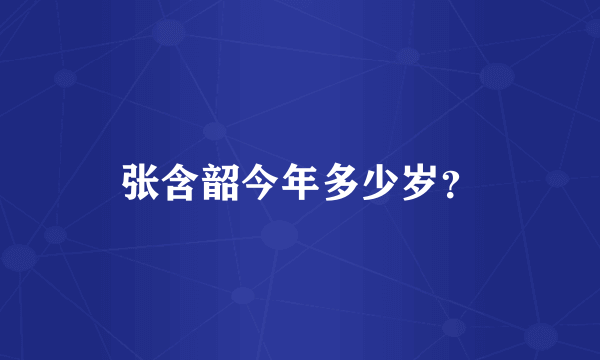 张含韶今年多少岁?